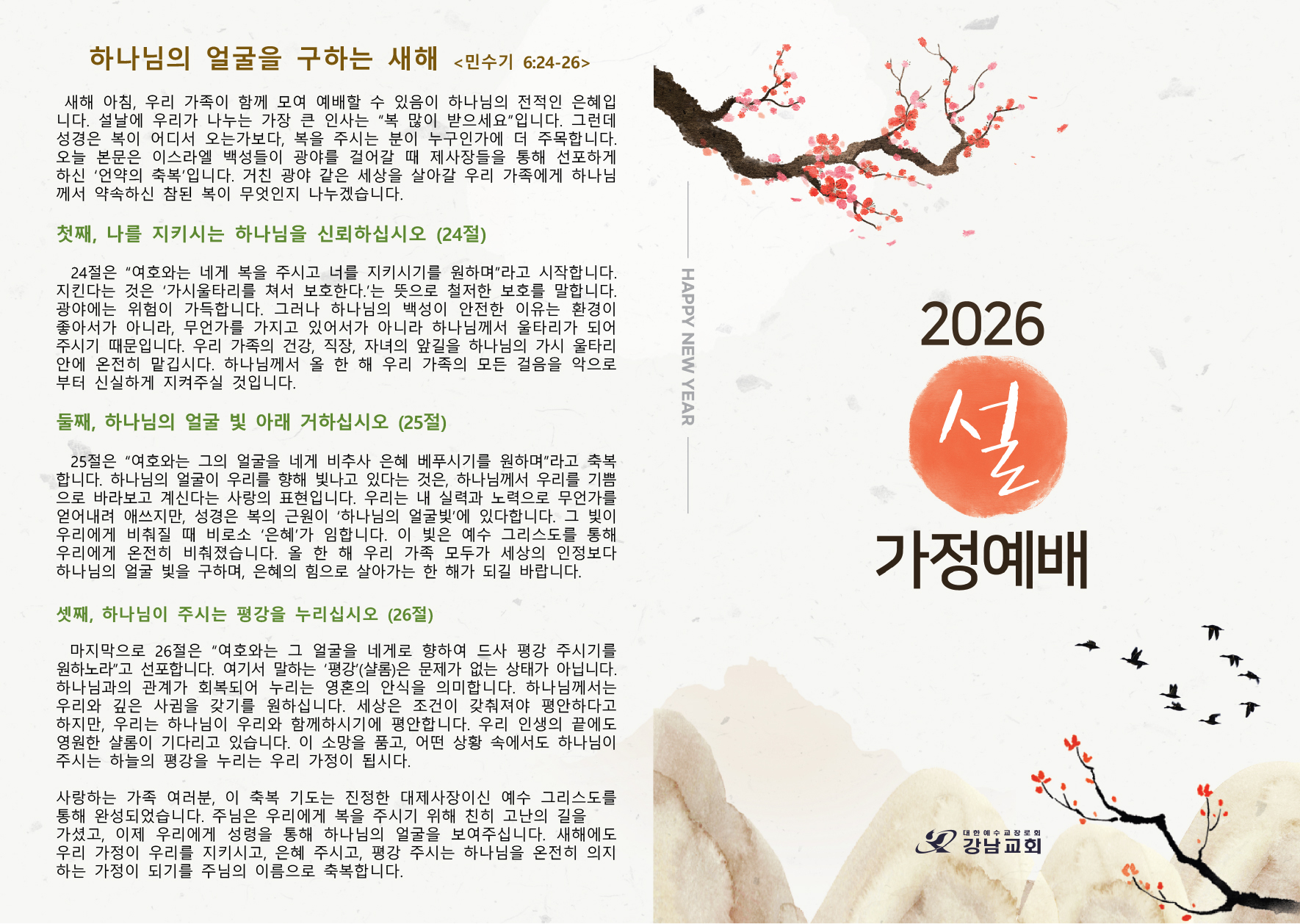 하나님의 얼굴을 구하는 새해 <민수기 6:24-26>

새해 아침, 우리 가족이 함께 모여 예배할 수 있음이 하나님의 전적인 은혜입니다. 설날에 우리가 나누는 가장 큰 인사는 "복 많이 받으세요"입니다. 그런데 성경은 복이 어디서 오는가보다, 복을 주시는 분이 누구인가에 더 주목합니다. 오늘 본문은 이스라엘 백성들이 광야를 걸어갈 때 제사장들을 통해 선포하게 하신 '언약의 축복'입니다. 거친 광야 같은 세상을 살아갈 우리 가족에게 하나님께서 약속하신 참된 복이 무엇인지 나누겠습니다.

첫째, 나를 지키시는 하나님을 신뢰하십시오 (24절)

24절은 "여호와는 네게 복을 주시고 너를 지키시기를 원하며"라고 시작합니다. 지킨다는 것은 '가시울타리를 쳐서 보호한다.'는 뜻으로 철저한 보호를 말합니다. 광야에는 위험이 가득합니다. 그러나 하나님의 백성이 안전한 이유는 환경이 좋아서가 아니라, 무언가를 가지고 있어서가 아니라 하나님께서 울타리가 되어 주시기 때문입니다. 우리 가족의 건강, 직장, 자녀의 앞길을 하나님의 가시 울타리 안에 온전히 맡깁시다. 하나님께서 올 한 해 우리 가족의 모든 걸음을 악으로부터 신실하게 지켜주실 것입니다.

둘째, 하나님의 얼굴 빛 아래 거하십시오 (25절)

25절은 "여호와는 그의 얼굴을 네게 비추사 은혜 베푸시기를 원하며"라고 축복합니다. 하나님의 얼굴이 우리를 향해 빛나고 있다는 것은, 하나님께서 우리를 기쁨으로 바라보고 계신다는 사랑의 표현입니다. 우리는 내 실력과 노력으로 무언가를 얻어내려 애쓰지만, 성경은 복의 근원이 '하나님의 얼굴빛'에 있다합니다. 그 빛이 우리에게 비춰질 때 비로소 '은혜'가 임합니다. 이 빛은 예수 그리스도를 통해 우리에게 온전히 비춰졌습니다. 올 한 해 우리 가족 모두가 세상의 인정보다 하나님의 얼굴 빛을 구하며, 은혜의 힘으로 살아가는 한 해가 되길 바랍니다.

셋째, 하나님이 주시는 평강을 누리십시오 (26절)

마지막으로 26절은 "여호와는 그 얼굴을 네게로 향하여 드사 평강 주시기를 원하노라"고 선포합니다. 여기서 말하는 '평강'(샬롬)은 문제가 없는 상태가 아닙니다. 하나님과의 관계가 회복되어 누리는 영혼의 안식을 의미합니다. 하나님께서는 우리와 깊은 사귐을 갖기를 원하십니다. 세상은 조건이 갖춰져야 평안하다고 하지만, 우리는 하나님이 우리와 함께하시기에 평안합니다. 우리 인생의 끝에도 영원한 샬롬이 기다리고 있습니다. 이 소망을 품고, 어떤 상황 속에서도 하나님이 주시는 하늘의 평강을 누리는 우리 가정이 됩시다.

사랑하는 가족 여러분, 이 축복 기도는 진정한 대제사장이신 예수 그리스도를 통해 완성되었습니다. 주님은 우리에게 복을 주시기 위해 친히 고난의 길을 가셨고, 이제 우리에게 성령을 통해 하나님의 얼굴을 보여주십니다. 새해에도 우리 가정이 우리를 지키시고, 은혜 주시고, 평강 주시는 하나님을 온전히 의지하는 가정이 되기를 주님의 이름으로 축복합니다.

HAPPY NEW YEAR

2026
설
가정예배

대한예수교장로회
강남교회